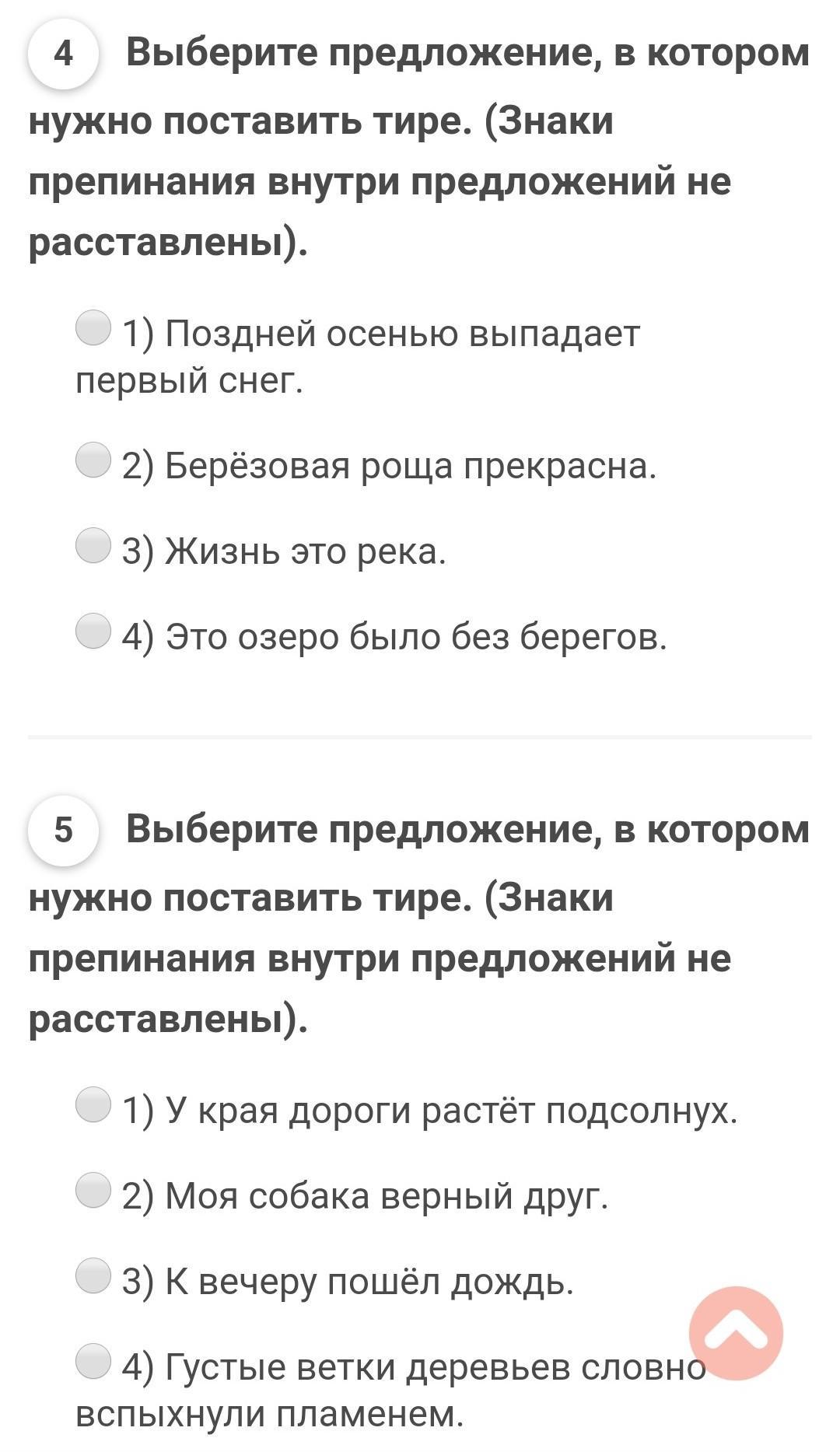 4 Выберите предложение, в котором нужно поставить тире. (Знаки препинания внутри предложений не расставлены).

1) Поздней осенью выпадает первый снег.

2) Берёзовая роща прекрасна.

3) Жизнь это река.

4) Это озеро было без берегов.

5 Выберите предложение, в котором нужно поставить тире. (Знаки препинания внутри предложений не расставлены).

1) У края дороги растёт подсолнух.

2) Моя собака верный друг.

3) К вечеру пошёл дождь.

4) Густые ветки деревьев словно вспыхнули пламенем.